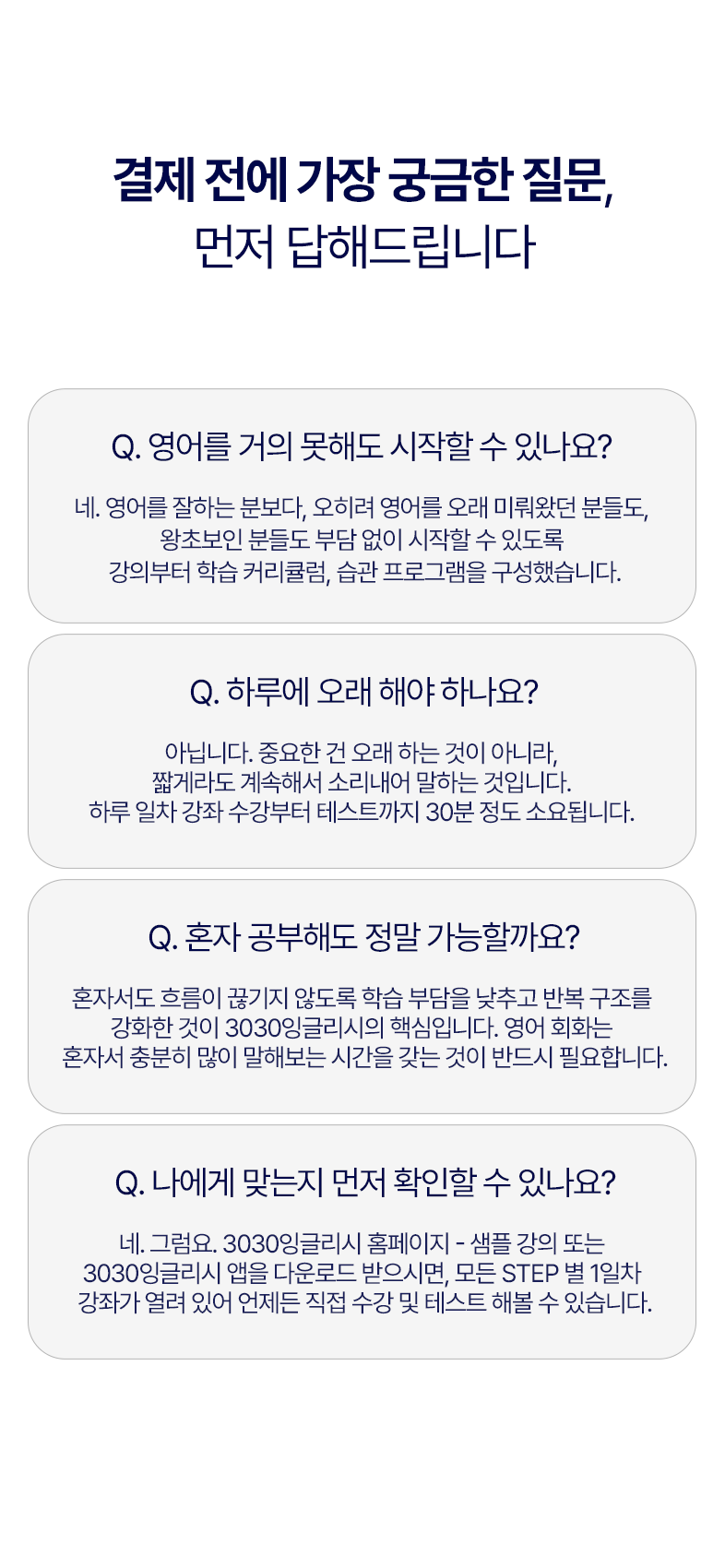 결제 전에 가장 궁금한 질문,
먼저 답해드립니다

Q. 영어를 거의 못해도 시작할 수 있나요?

네. 영어를 잘하는 분보다, 오히려 영어를 오래 미뤄왔던 분들도, 왕초보인 분들도 부담 없이 시작할 수 있도록 강의부터 학습 커리큘럼, 습관 프로그램을 구성했습니다.

Q. 하루에 오래 해야 하나요?

아닙니다. 중요한 건 오래 하는 것이 아니라, 짧게라도 계속해서 소리내어 말하는 것입니다. 하루 일차 강좌 수강부터 테스트까지 30분 정도 소요됩니다.

Q. 혼자 공부해도 정말 가능할까요?

혼자서도 흐름이 끊기지 않도록 학습 부담을 낮추고 반복 구조를 강화한 것이 3030잉글리시의 핵심입니다. 영어 회화는 혼자서 충분히 많이 말해보는 시간을 갖는 것이 반드시 필요합니다.

Q. 나에게 맞는지 먼저 확인할 수 있나요?

네. 그럼요. 3030잉글리시 홈페이지 - 샘플 강의 또는 3030잉글리시 앱을 다운로드 받으시면, 모든 STEP 별 1일차 강좌가 열려 있어 언제든 직접 수강 및 테스트 해볼 수 있습니다.